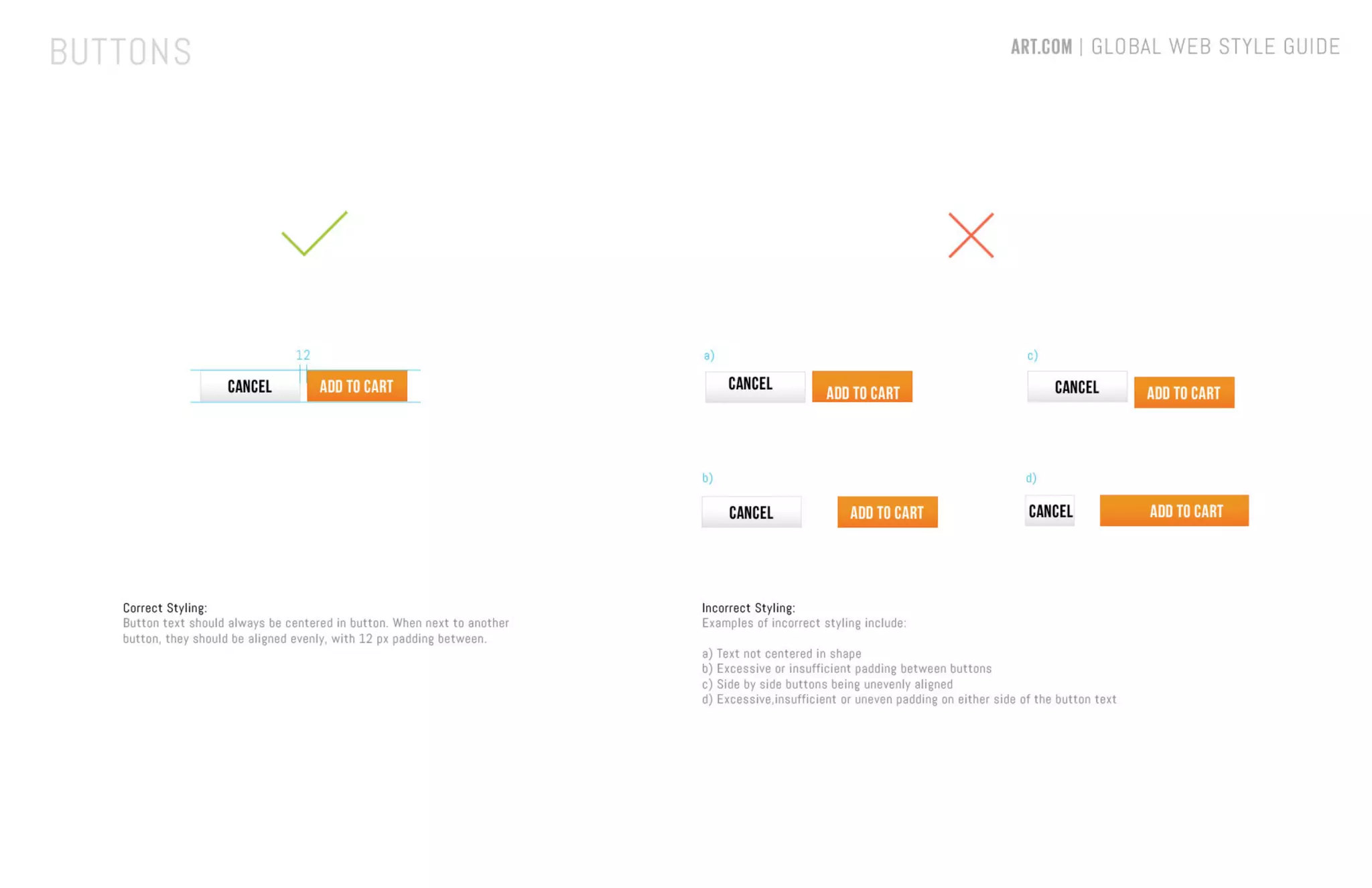 BUTTONS

ART.COM | GLOBAL WEB STYLE GUIDE

12

CANCEL ADD TO CART

a)

CANCEL ADD TO CART

c)

CANCEL ADD TO CART

b)

CANCEL ADD TO CART

d)

CANCEL ADD TO CART

Correct Styling:
Button text should always be centered in button. When next to another button, they should be aligned evenly, with 12 px padding between.

Incorrect Styling:
Examples of incorrect styling include:

a) Text not centered in shape
b) Excessive or insufficient padding between buttons
c) Side by side buttons being unevenly aligned
d) Excessive,insufficient or uneven padding on either side of the button text